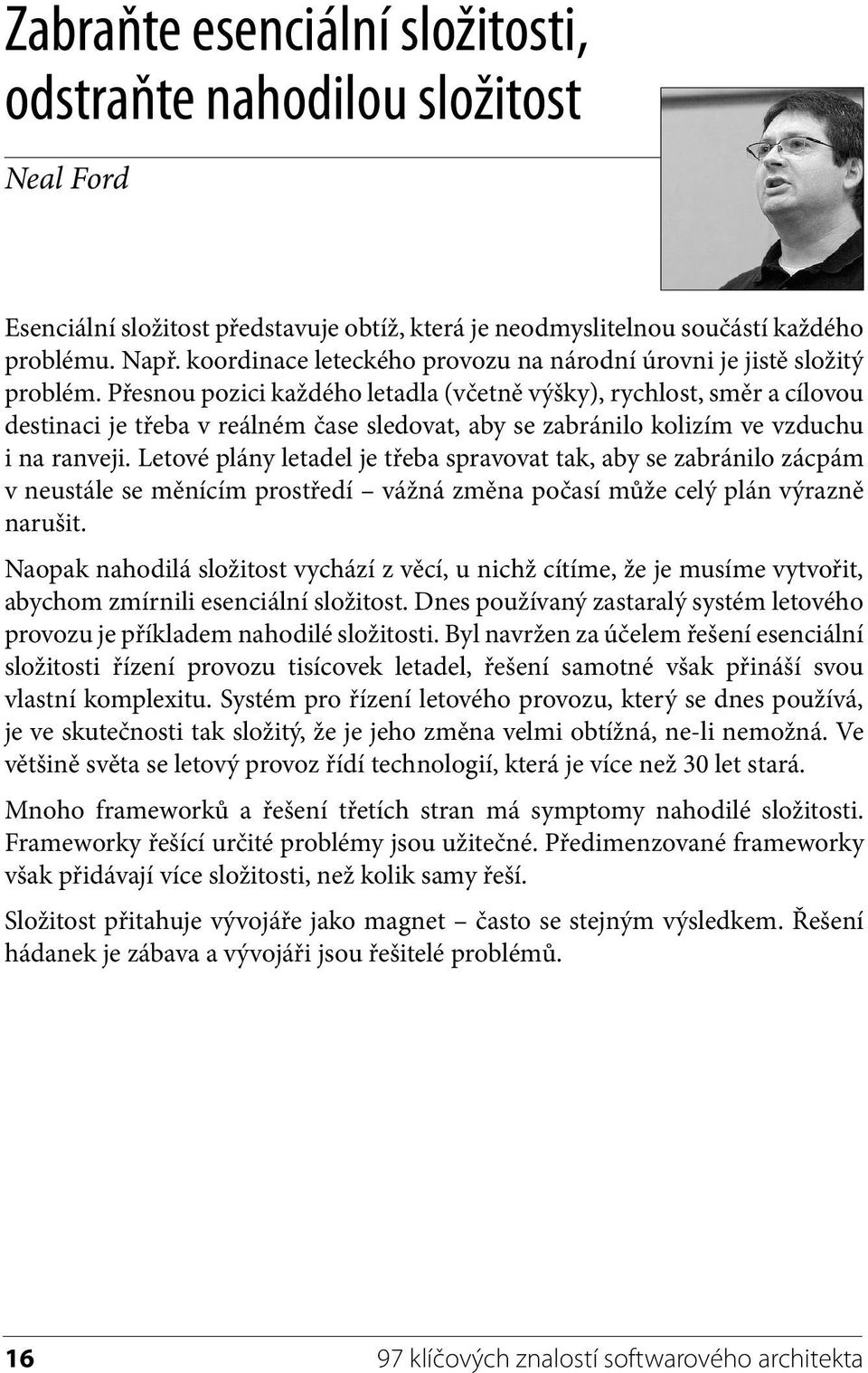 Zabraňte esenciální složitosti, odstraňte nahodilou složitost

Neal Ford

Esenciální složitost představuje obtíž, která je neodmyslitelnou součástí každého problému. Např. koordinace leteckého provozu na národní úrovni je jistě složitý problém. Přesnou pozici každého letadla (včetně výšky), rychlost, směr a cílovou destinaci je třeba v reálném čase sledovat, aby se zabránilo kolizím ve vzduchu i na ranveji. Letové plány letadel je třeba spravovat tak, aby se zabránilo zácpám v neustále se měnícím prostředí – vážná změna počasí může celý plán výrazně narušit.

Naopak nahodilá složitost vychází z věcí, u nichž cítíme, že je musíme vytvořit, abychom zmírnili esenciální složitost. Dnes používaný zastaralý systém letového provozu je příkladem nahodilé složitosti. Byl navržen za účelem řešení esenciální složitosti řízení provozu tisícovek letadel, řešení samotné však přináší svou vlastní komplexitu. Systém pro řízení letového provozu, který se dnes používá, je ve skutečnosti tak složitý, že je jeho změna velmi obtížná, ne-li nemožná. Ve většině světa se letový provoz řídí technologií, která je více než 30 let stará.

Mnoho frameworků a řešení třetích stran má symptomy nahodilé složitosti. Frameworky řešící určité problémy jsou užitečné. Předimenzované frameworky však přidávají více složitosti, než kolik samy řeší.

Složitost přitahuje vývojáře jako magnet – často se stejným výsledkem. Řešení hádanek je zábava a vývojáři jsou řešitelé problémů.

16 97 klíčových znalostí softwarového architekta